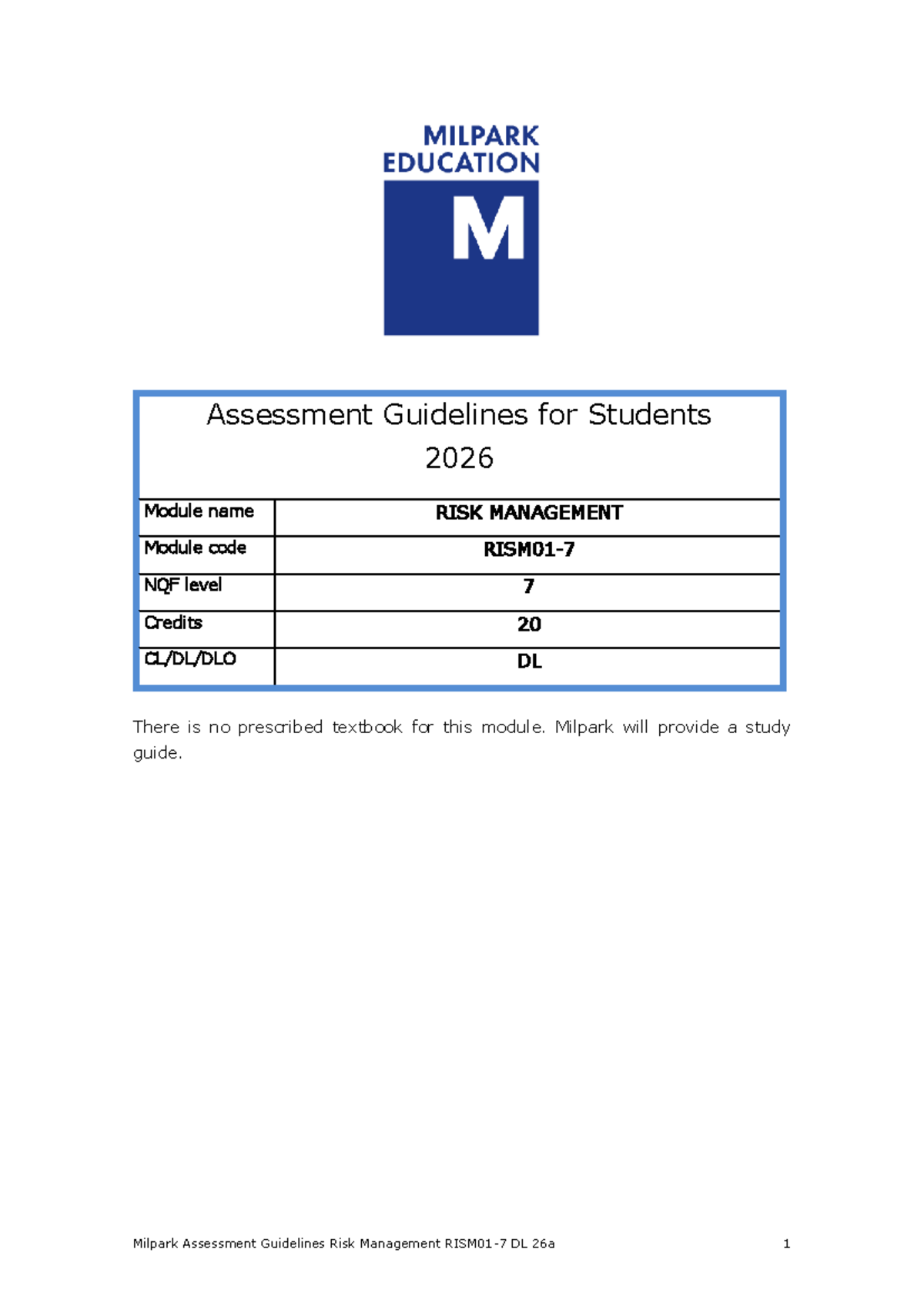 MILPARK EDUCATION

M

Assessment Guidelines for Students
2026

| Module name | RISK MANAGEMENT |
|---|---|
| Module code | RISM01-7 |
| NQF level | 7 |
| Credits | 20 |
| CL/DL/DLO | DL |

There is no prescribed textbook for this module. Milpark will provide a study guide.

Milpark Assessment Guidelines Risk Management RISM01-7 DL 26a 1